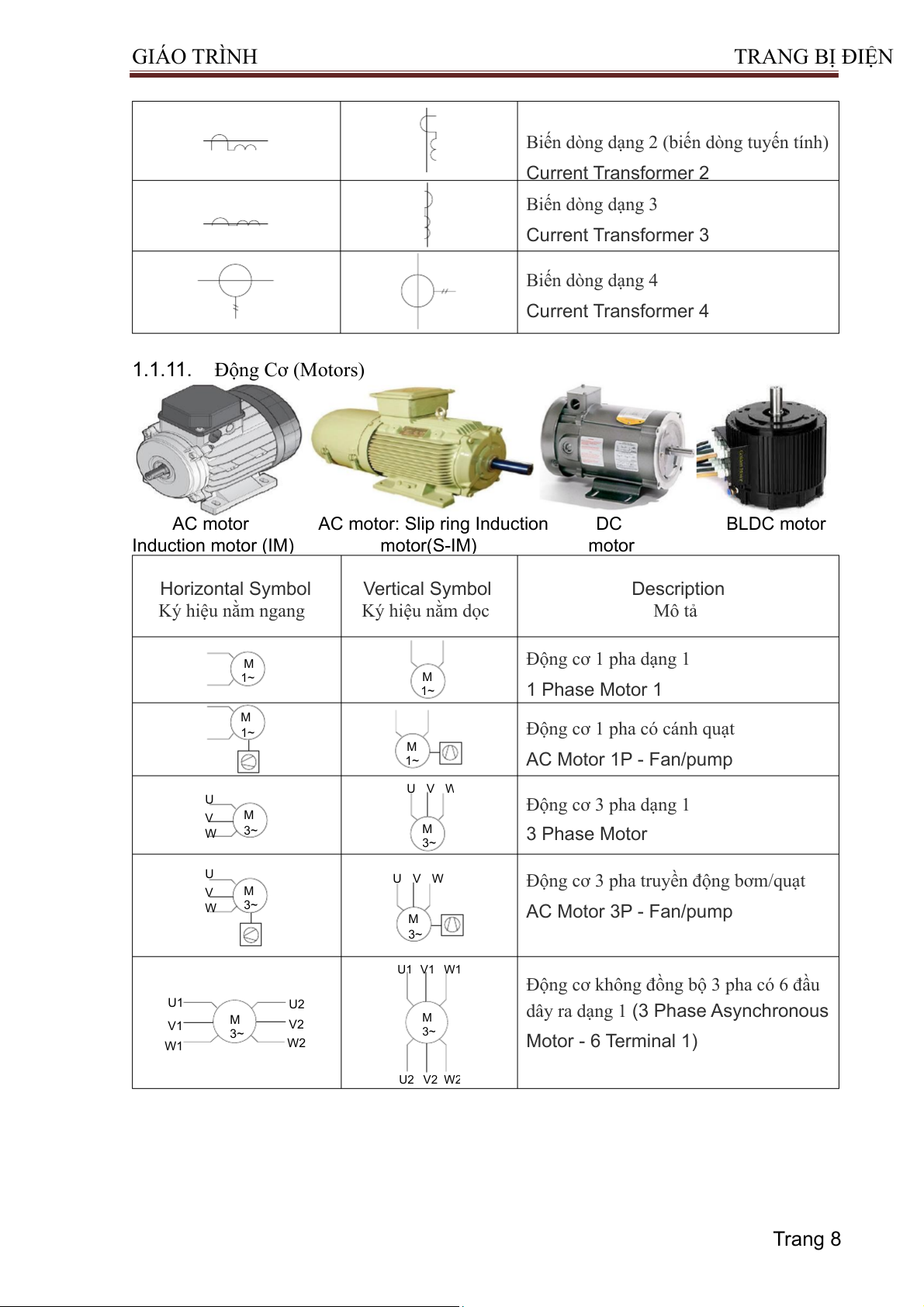 GIÁO TRÌNH TRANG BỊ ĐIỆN

| | | Biến dòng dạng 2 (biến dòng tuyến tính) Current Transformer 2 |
|---|---|---|
| | | Biến dòng dạng 3 Current Transformer 3 |
| | | Biến dòng dạng 4 Current Transformer 4 |

1.1.11. Động Cơ (Motors)

AC motor Induction motor (IM)
AC motor: Slip ring Induction motor(S-IM)
DC motor
BLDC motor

| Horizontal Symbol Ký hiệu nằm ngang | Vertical Symbol Ký hiệu nằm dọc | Description Mô tả |
|---|---|---|
| M 1~ | M 1~ | Động cơ 1 pha dạng 1 1 Phase Motor 1 |
| M 1~ | M 1~ | Động cơ 1 pha có cánh quạt AC Motor 1P - Fan/pump |
| U V W M 3~ | U V W M 3~ | Động cơ 3 pha dạng 1 3 Phase Motor |
| U V W M 3~ | U V W M 3~ | Động cơ 3 pha truyền động bơm/quạt AC Motor 3P - Fan/pump |
| U1 V1 W1 M 3~ U2 V2 W2 | U1 V1 W1 M 3~ U2 V2 W2 | Động cơ không đồng bộ 3 pha có 6 đầu dây ra dạng 1 (3 Phase Asynchronous Motor - 6 Terminal 1) |

Trang 8